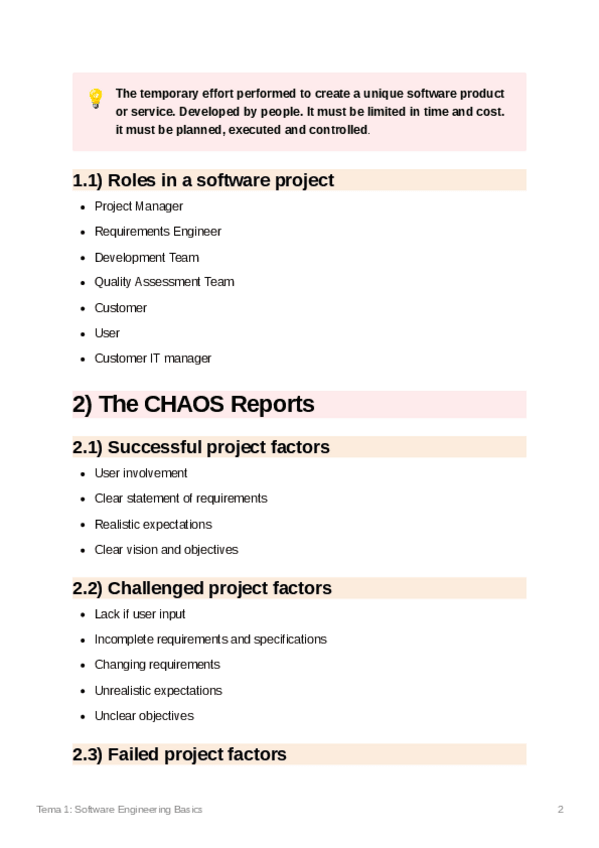 The temporary effort performed to create a unique software product or service. Developed by people. It must be limited in time and cost. it must be planned, executed and controlled.

1.1) Roles in a software project

- Project Manager
- Requirements Engineer
- Development Team
- Quality Assessment Team
- Customer
- User
- Customer IT manager

2) The CHAOS Reports

2.1) Successful project factors

- User involvement
- Clear statement of requirements
- Realistic expectations
- Clear vision and objectives

2.2) Challenged project factors

- Lack if user input
- Incomplete requirements and specifications
- Changing requirements
- Unrealistic expectations
- Unclear objectives

2.3) Failed project factors

Tema 1: Software Engineering Basics

2